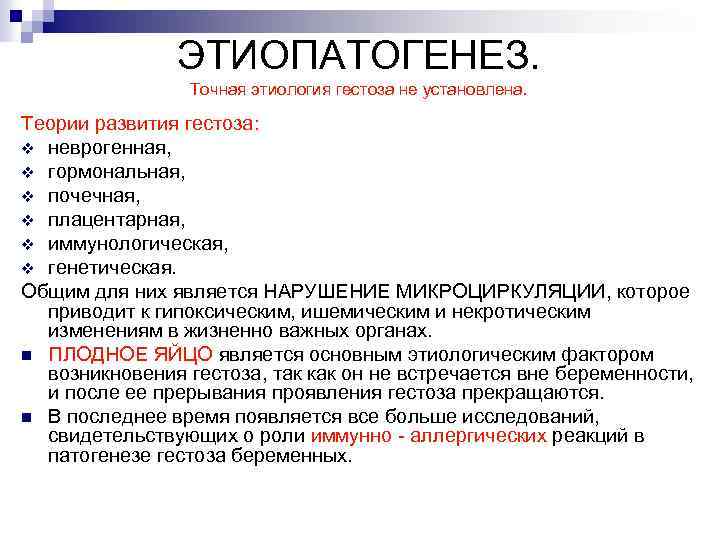 ЭТИОПАТОГЕНЕЗ.

Точная этиология гестоза не установлена.

Теории развития гестоза:
- неврогенная,
- гормональная,
- почечная,
- плацентарная,
- иммунологическая,
- генетическая.

Общим для них является НАРУШЕНИЕ МИКРОЦИРКУЛЯЦИИ, которое приводит к гипоксическим, ишемическим и некротическим изменениям в жизненно важных органах.

- ПЛОДНОЕ ЯЙЦО является основным этиологическим фактором возникновения гестоза, так как он не встречается вне беременности, и после ее прерывания проявления гестоза прекращаются.
- В последнее время появляется все больше исследований, свидетельствующих о роли иммунно - аллергических реакций в патогенезе гестоза беременных.